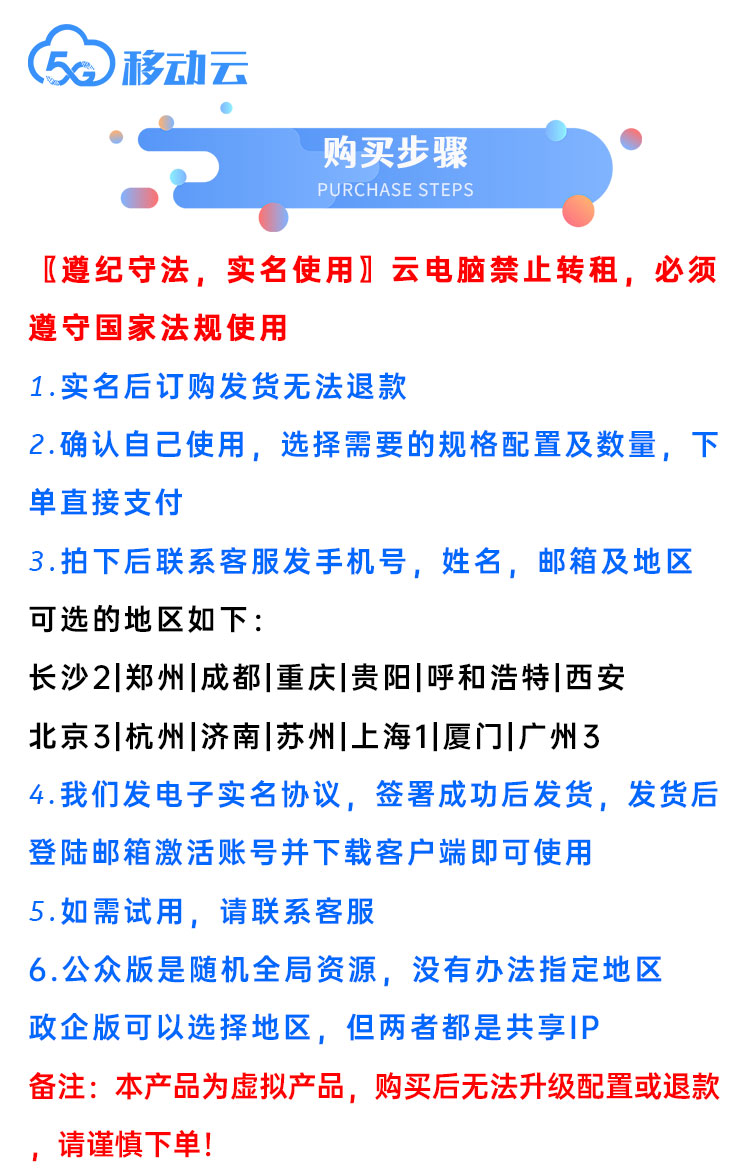 5G 移动云

购买步骤
PURCHASE STEPS

〖遵纪守法，实名使用〗云电脑禁止转租，必须遵守国家法规使用

1.实名后订购发货无法退款

2.确认自己使用，选择需要的规格配置及数量，下单直接支付

3.拍下后联系客服发手机号，姓名，邮箱及地区

可选的地区如下：

长沙2|郑州|成都|重庆|贵阳|呼和浩特|西安

北京3|杭州|济南|苏州|上海1|厦门|广州3

4.我们发电子实名协议，签署成功后发货，发货后登陆邮箱激活账号并下载客户端即可使用

5.如需试用，请联系客服

6.公众版是随机全局资源，没有办法指定地区

政企版可以选择地区，但两者都是共享IP

备注：本产品为虚拟产品，购买后无法升级配置或退款，请谨慎下单！